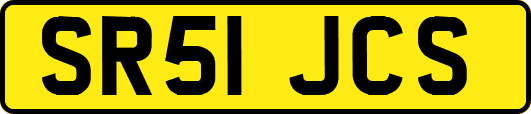 SR51 JCS